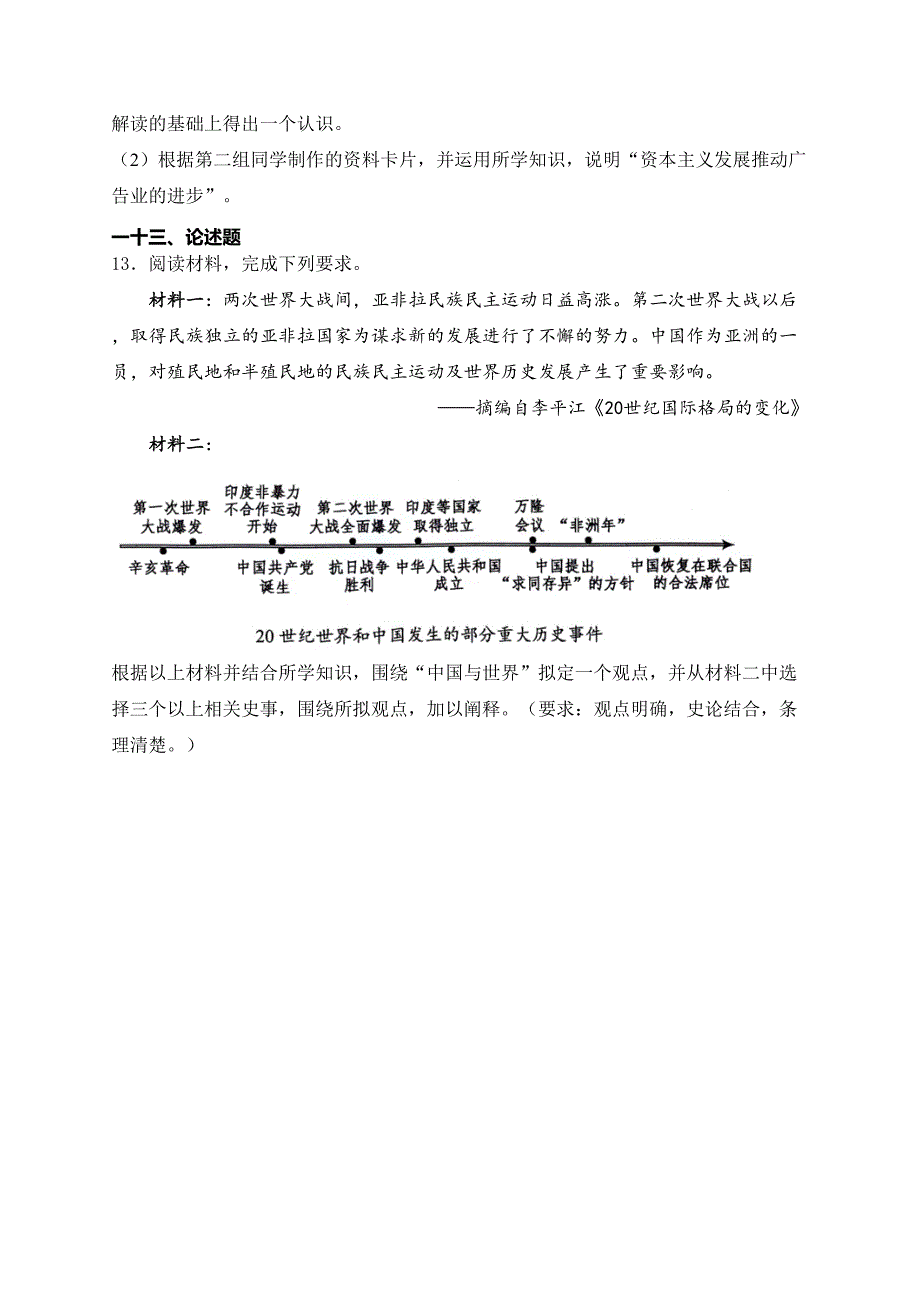 解读的基础上得出一个认识。

（2）根据第二组同学制作的资料卡片，并运用所学知识，说明“资本主义发展推动广告业的进步”。

一十三、论述题

13．阅读材料，完成下列要求。

材料一：两次世界大战间，亚非拉民族民主运动日益高涨。第二次世界大战以后，取得民族独立的亚非拉国家为谋求新的发展进行了不懈的努力。中国作为亚洲的一员，对殖民地和半殖民地的民族民主运动及世界历史发展产生了重要影响。

——摘编自李平江《20世纪国际格局的变化》

材料二：

第一次世界大战爆发

印度非暴力不合作运动开始

第二次世界大战全面爆发

印度等国家取得独立

万隆会议

“非洲年”

辛亥革命

中国共产党诞生

抗日战争胜利

中华人民共和国成立

中国提出“求同存异”的方针

中国恢复在联合国的合法席位

20世纪世界和中国发生的部分重大历史事件

根据以上材料并结合所学知识，围绕“中国与世界”拟定一个观点，并从材料二中选择三个以上相关史事，围绕所拟观点，加以阐释。（要求：观点明确，史论结合，条理清楚。）